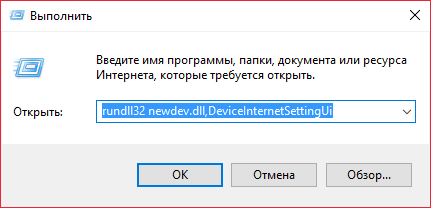 Выполнить

Введите имя программы, папки, документа или ресурса Интернета, которые требуется открыть.

Открыть: rundll32 newdev.dll,DeviceInternetSettingUi

OK
Отмена
Обзор...